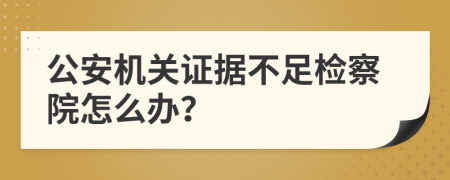 公安机关证据不足检察院怎么办?